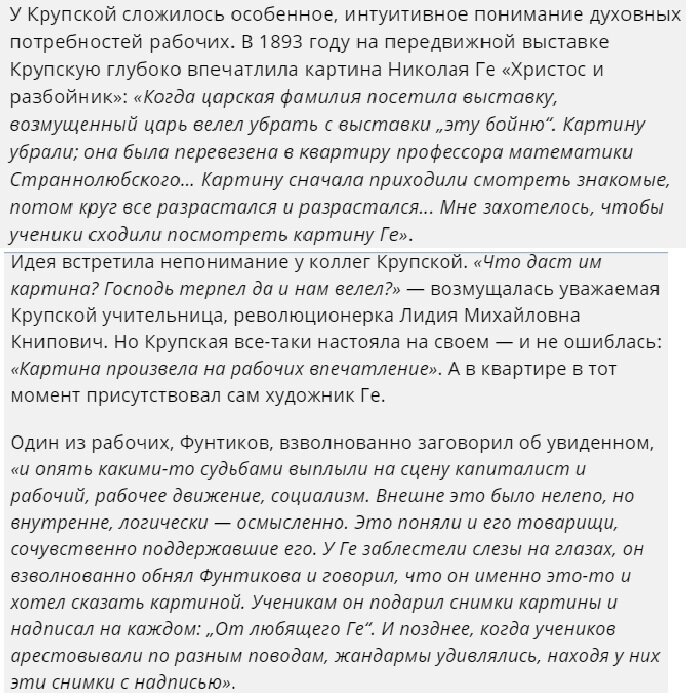 У Крупской сложилось особенное, интуитивное понимание духовных потребностей рабочих. В 1893 году на передвижной выставке Крупскую глубоко впечатлила картина Николая Ге «Христос и разбойник»: «Когда царская фамилия посетила выставку, возмущенный царь велел убрать с выставки „эту бойню“. Картину убрали; она была перевезена в квартиру профессора математики Страннолюбского... Картину сначала приходили смотреть знакомые, потом круг все разрастался и разрастался... Мне захотелось, чтобы ученики сходили посмотреть картину Ге».

Идея встретила непонимание у коллег Крупской. «Что даст им картина? Господь терпел да и нам велел?» — возмущалась уважаемая Крупской учительница, революционерка Лидия Михайловна Книпович. Но Крупская все-таки настояла на своем — и не ошиблась: «Картина произвела на рабочих впечатление». А в квартире в тот момент присутствовал сам художник Ге.

Один из рабочих, Фунтиков, взволнованно заговорил об увиденном, «и опять какими-то судьбами выплыли на сцену капиталист и рабочий, рабочее движение, социализм. Внешне это было нелепо, но внутренне, логически — осмысленно. Это поняли и его товарищи, сочувственно поддержавшие его. У Ге заблестели слезы на глазах, он взволнованно обнял Фунтикова и говорил, что он именно это-то и хотел сказать картиной. Ученикам он подарил снимки картины и надписал на каждом: „От любящего Ге“. И позднее, когда учеников арестовывали по разным поводам, жандармы удивлялись, находя у них эти снимки с надписью».